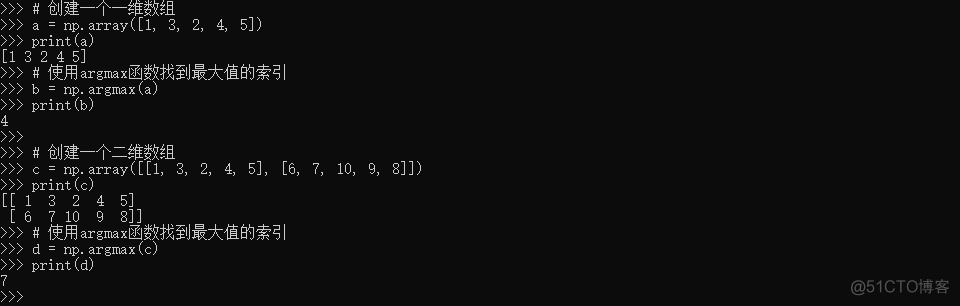 >>> # 创建一个一维数组
>>> a = np.array([1, 3, 2, 4, 5])
>>> print(a)
[1 3 2 4 5]
>>> # 使用argmax函数找到最大值的索引
>>> b = np.argmax(a)
>>> print(b)
4
>>>
>>> # 创建一个二维数组
>>> c = np.array([[1, 3, 2, 4, 5], [6, 7, 10, 9, 8]])
>>> print(c)
[[ 1  3  2  4  5]
 [ 6  7 10  9  8]]
>>> # 使用argmax函数找到最大值的索引
>>> d = np.argmax(c)
>>> print(d)
7
>>>

@51CTO博客